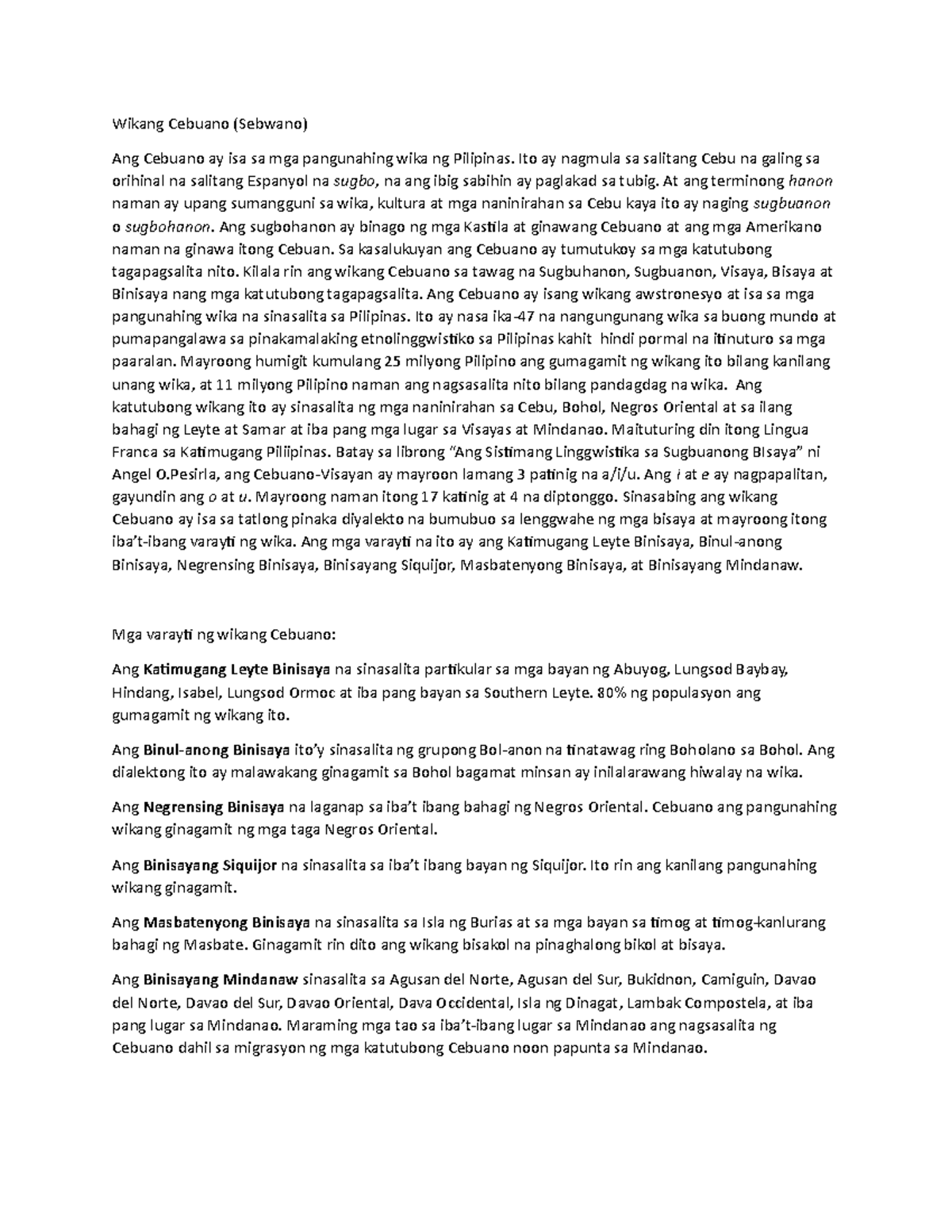 Wikang Cebuano (Sebwano)

Ang Cebuano ay isa sa mga pangunahing wika ng Pilipinas. Ito ay nagmula sa salitang Cebu na galing sa orihinal na salitang Espanyol na sugbo, na ang ibig sabihin ay paglakad sa tubig. At ang terminong hanon naman ay upang sumangguni sa wika, kultura at mga naninirahan sa Cebu kaya ito ay naging sugbuanon o sugbohanon. Ang sugbohanon ay binago ng mga Kastila at ginawang Cebuano at ang mga Amerikano naman na ginawa itong Cebuan. Sa kasalukuyan ang Cebuano ay tumutukoy sa mga katutubong tagapagsalita nito. Kilala rin ang wikang Cebuano sa tawag na Sugbuhanon, Sugbuanon, Visaya, Bisaya at Binisaya nang mga katutubong tagapagsalita. Ang Cebuano ay isang wikang awstronesyo at isa sa mga pangunahing wika na sinasalita sa Pilipinas. Ito ay nasa ika-47 na nangungunang wika sa buong mundo at pumapangalawa sa pinakamalaking etnolinggwistiko sa Pilipinas kahit hindi pormal na itinuturo sa mga paaralan. Mayroong humigit kumulang 25 milyong Pilipino ang gumagamit ng wikang ito bilang kanilang unang wika, at 11 milyong Pilipino naman ang nagsasalita nito bilang pandagdag na wika. Ang katutubong wikang ito ay sinasalita ng mga naninirahan sa Cebu, Bohol, Negros Oriental at sa ilang bahagi ng Leyte at Samar at iba pang mga lugar sa Visayas at Mindanao. Maituturing din itong Lingua Franca sa Katimugang Piliipinas. Batay sa librong "Ang Sistimang Linggwistika sa Sugbuanong BIsaya" ni Angel O.Pesirla, ang Cebuano-Visayan ay mayroon lamang 3 patinig na a/i/u. Ang i at e ay nagpapalitan, gayundin ang o at u. Mayroong naman itong 17 katinig at 4 na diptonggo. Sinasabing ang wikang Cebuano ay isa sa tatlong pinaka diyalekto na bumubuo sa lenggwahe ng mga bisaya at mayroong itong iba't-ibang varayti ng wika. Ang mga varayti na ito ay ang Katimugang Leyte Binisaya, Binul-anong Binisaya, Negrensing Binisaya, Binisayang Siquijor, Masbatenyong Binisaya, at Binisayang Mindanaw.

Mga varayti ng wikang Cebuano:

Ang Katimugang Leyte Binisaya na sinasalita partikular sa mga bayan ng Abuyog, Lungsod Baybay, Hindang, Isabel, Lungsod Ormoc at iba pang bayan sa Southern Leyte. 80% ng populasyon ang gumagamit ng wikang ito.

Ang Binul-anong Binisaya ito'y sinasalita ng grupong Bol-anon na tinatawag ring Boholano sa Bohol. Ang dialektong ito ay malawakang ginagamit sa Bohol bagamat minsan ay inilalarawang hiwalay na wika.

Ang Negrensing Binisaya na laganap sa iba't ibang bahagi ng Negros Oriental. Cebuano ang pangunahing wikang ginagamit ng mga taga Negros Oriental.

Ang Binisayang Siquijor na sinasalita sa iba't ibang bayan ng Siquijor. Ito rin ang kanilang pangunahing wikang ginagamit.

Ang Masbatenyong Binisaya na sinasalita sa Isla ng Burias at sa mga bayan sa timog at timog-kanlurang bahagi ng Masbate. Ginagamit rin dito ang wikang bisakol na pinaghalong bikol at bisaya.

Ang Binisayang Mindanaw sinasalita sa Agusan del Norte, Agusan del Sur, Bukidnon, Camiguin, Davao del Norte, Davao del Sur, Davao Oriental, Dava Occidental, Isla ng Dinagat, Lambak Compostela, at iba pang lugar sa Mindanao. Maraming mga tao sa iba't-ibang lugar sa Mindanao ang nagsasalita ng Cebuano dahil sa migrasyon ng mga katutubong Cebuano noon papunta sa Mindanao.